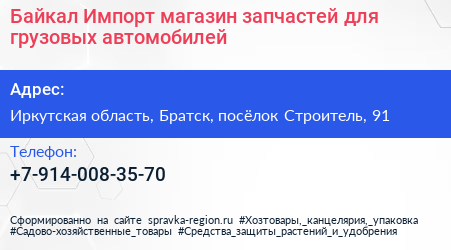 Байкал Импорт магазин запчастей для грузовых автомобилей

Адрес:

Иркутская область, Братск, посёлок Строитель, 91

Телефон:

+7-914-008-35-70

Сформированно на сайте spravka-region.ru #Хозтовары,_канцелярия,_упаковка #Садово-хозяйственные_товары #Средства_защиты_растений_и_удобрения